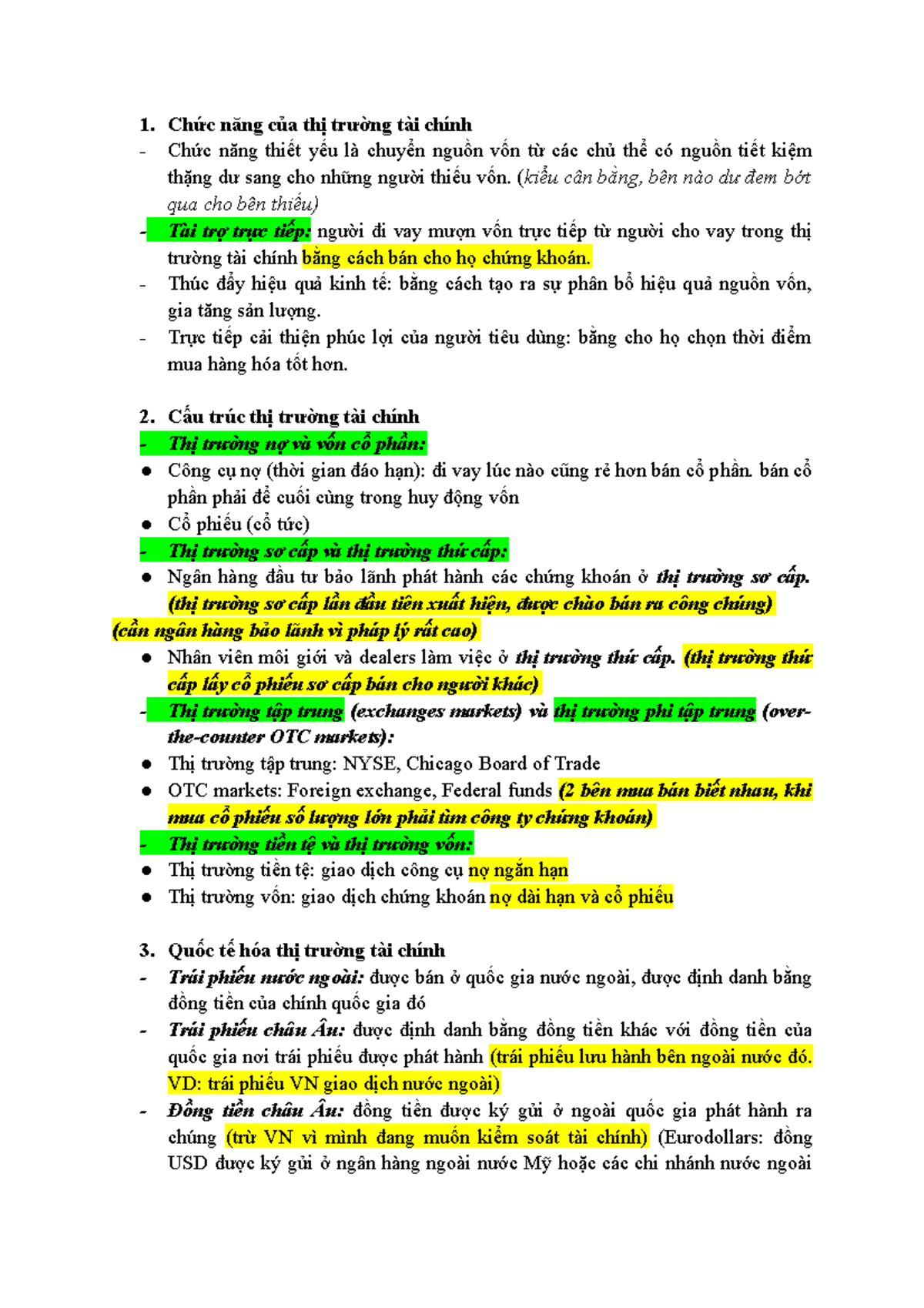 1. Chức năng của thị trường tài chính

- Chức năng thiết yếu là chuyển nguồn vốn từ các chủ thể có nguồn tiết kiệm thặng dư sang cho những người thiếu vốn. (kiểu cân bằng, bên nào dư đem bớt qua cho bên thiếu)
- Tài trợ trực tiếp: người đi vay mượn vốn trực tiếp từ người cho vay trong thị trường tài chính bằng cách bán cho họ chứng khoán.
- Thúc đẩy hiệu quả kinh tế: bằng cách tạo ra sự phân bổ hiệu quả nguồn vốn, gia tăng sản lượng.
- Trực tiếp cải thiện phúc lợi của người tiêu dùng: bằng cho họ chọn thời điểm mua hàng hóa tốt hơn.

2. Cấu trúc thị trường tài chính

- Thị trường nợ và vốn cổ phần:
● Công cụ nợ (thời gian đáo hạn): đi vay lúc nào cũng rẻ hơn bán cổ phần. bán cổ phần phải để cuối cùng trong huy động vốn
● Cổ phiếu (cổ tức)
- Thị trường sơ cấp và thị trường thứ cấp:
● Ngân hàng đầu tư bảo lãnh phát hành các chứng khoán ở thị trường sơ cấp. (thị trường sơ cấp lần đầu tiên xuất hiện, được chào bán ra công chúng)
(cần ngân hàng bảo lãnh vì pháp lý rất cao)
● Nhân viên môi giới và dealers làm việc ở thị trường thứ cấp. (thị trường thứ cấp lấy cổ phiếu sơ cấp bán cho người khác)
- Thị trường tập trung (exchanges markets) và thị trường phi tập trung (over-the-counter OTC markets):
● Thị trường tập trung: NYSE, Chicago Board of Trade
● OTC markets: Foreign exchange, Federal funds (2 bên mua bán biết nhau, khi mua cổ phiếu số lượng lớn phải tìm công ty chứng khoán)
- Thị trường tiền tệ và thị trường vốn:
● Thị trường tiền tệ: giao dịch công cụ nợ ngắn hạn
● Thị trường vốn: giao dịch chứng khoán nợ dài hạn và cổ phiếu

3. Quốc tế hóa thị trường tài chính

- Trái phiếu nước ngoài: được bán ở quốc gia nước ngoài, được định danh bằng đồng tiền của chính quốc gia đó
- Trái phiếu châu Âu: được định danh bằng đồng tiền khác với đồng tiền của quốc gia nơi trái phiếu được phát hành (trái phiếu lưu hành bên ngoài nước đó. VD: trái phiếu VN giao dịch nước ngoài)
- Đồng tiền châu Âu: đồng tiền được ký gửi ở ngoài quốc gia phát hành ra chúng (trừ VN vì mình đang muốn kiểm soát tài chính) (Eurodollars: đồng USD được ký gửi ở ngân hàng ngoài nước Mỹ hoặc các chi nhánh nước ngoài